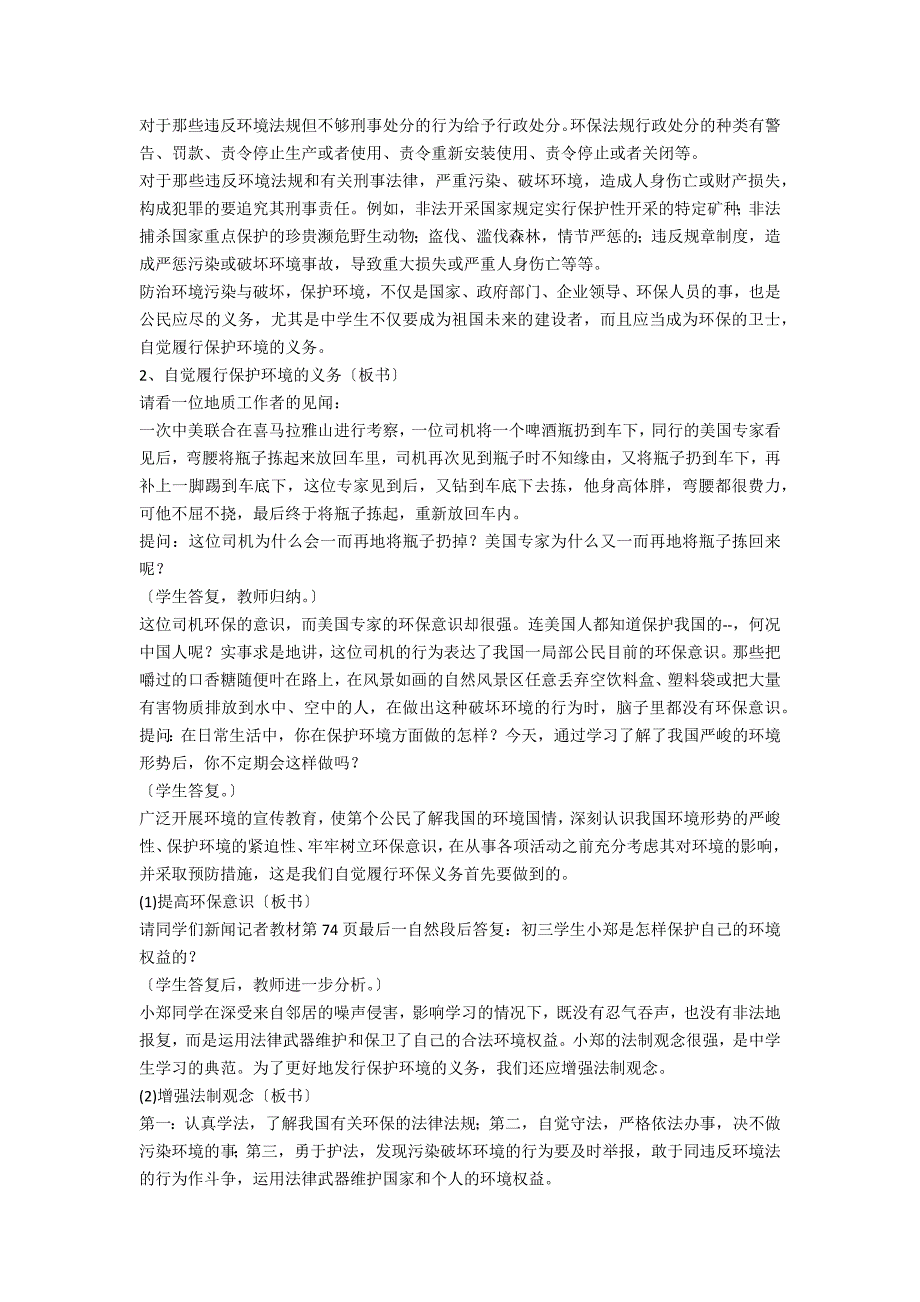 对于那些违反环境法规但不够刑事处分的行为给予行政处分。环保法规行政处分的种类有警告、罚款、责令停止生产或者使用、责令重新安装使用、责令停止或者关闭等。

对于那些违反环境法规和有关刑事法律，严重污染、破坏环境，造成人身伤亡或财产损失，构成犯罪的要追究其刑事责任。例如，非法开采国家规定实行保护性开采的特定矿种；非法捕杀国家重点保护的珍贵濒危野生动物；盗伐、滥伐森林，情节严惩的；违反规章制度，造成严惩污染或破坏环境事故，导致重大损失或严重人身伤亡等等。

防治环境污染与破坏，保护环境，不仅是国家、政府部门、企业领导、环保人员的事，也是公民应尽的义务，尤其是中学生不仅要成为祖国未来的建设者，而且应当成为环保的卫士，自觉履行保护环境的义务。

2、自觉履行保护环境的义务〔板书〕

请看一位地质工作者的见闻：

一次中美联合在喜马拉雅山进行考察，一位司机将一个啤酒瓶扔到车下，同行的美国专家看见后，弯腰将瓶子拣起来放回车里，司机再次见到瓶子时不知缘由，又将瓶子扔到车下，再补上一脚踢到车底下，这位专家见到后，又钻到车底下去拣，他身高体胖，弯腰都很费力，可他不屈不挠，最后终于将瓶子拣起，重新放回车内。

提问：这位司机为什么会一而再地将瓶子扔掉？美国专家为什么又一而再地将瓶子拣回来呢？

〔学生答复，教师归纳。〕

这位司机环保的意识，而美国专家的环保意识却很强。连美国人都知道保护我国的--，何况中国人呢？实事求是地讲，这位司机的行为表达了我国一局部公民目前的环保意识。那些把嚼过的口香糖随便吐在路上，在风景如画的自然风景区任意丢弃空饮料盒、塑料袋或把大量有害物质排放到水中、空中的人，在做出这种破坏环境的行为时，脑子里都没有环保意识。

提问：在日常生活中，你在保护环境方面做的怎样？今天，通过学习了解了我国严峻的环境形势后，你不定期会这样做吗？

〔学生答复。〕

广泛开展环境的宣传教育，使第个公民了解我国的环境国情，深刻认识我国环境形势的严峻性、保护环境的紧迫性、牢牢树立环保意识，在从事各项活动之前充分考虑其对环境的影响，并采取预防措施，这是我们自觉履行环保义务首先要做到的。

(1)提高环保意识〔板书〕

请同学们新闻记者教材第 74 页最后一自然段后答复：初三学生小郑是怎样保护自己的环境权益的？

〔学生答复后，教师进一步分析。〕

小郑同学在深受来自邻居的噪声侵害，影响学习的情况下，既没有忍气吞声，也没有非法地报复，而是运用法律武器维护和保卫了自己的合法环境权益。小郑的法制观念很强，是中学生学习的典范。为了更好地发行保护环境的义务，我们还应增强法制观念。

(2)增强法制观念〔板书〕

第一：认真学法，了解我国有关环保的法律法规；第二，自觉守法，严格依法办事，决不做污染环境的事；第三，勇于护法，发现污染破坏环境的行为要及时举报，敢于同违反环境法的行为作斗争，运用法律武器维护国家和个人的环境权益。